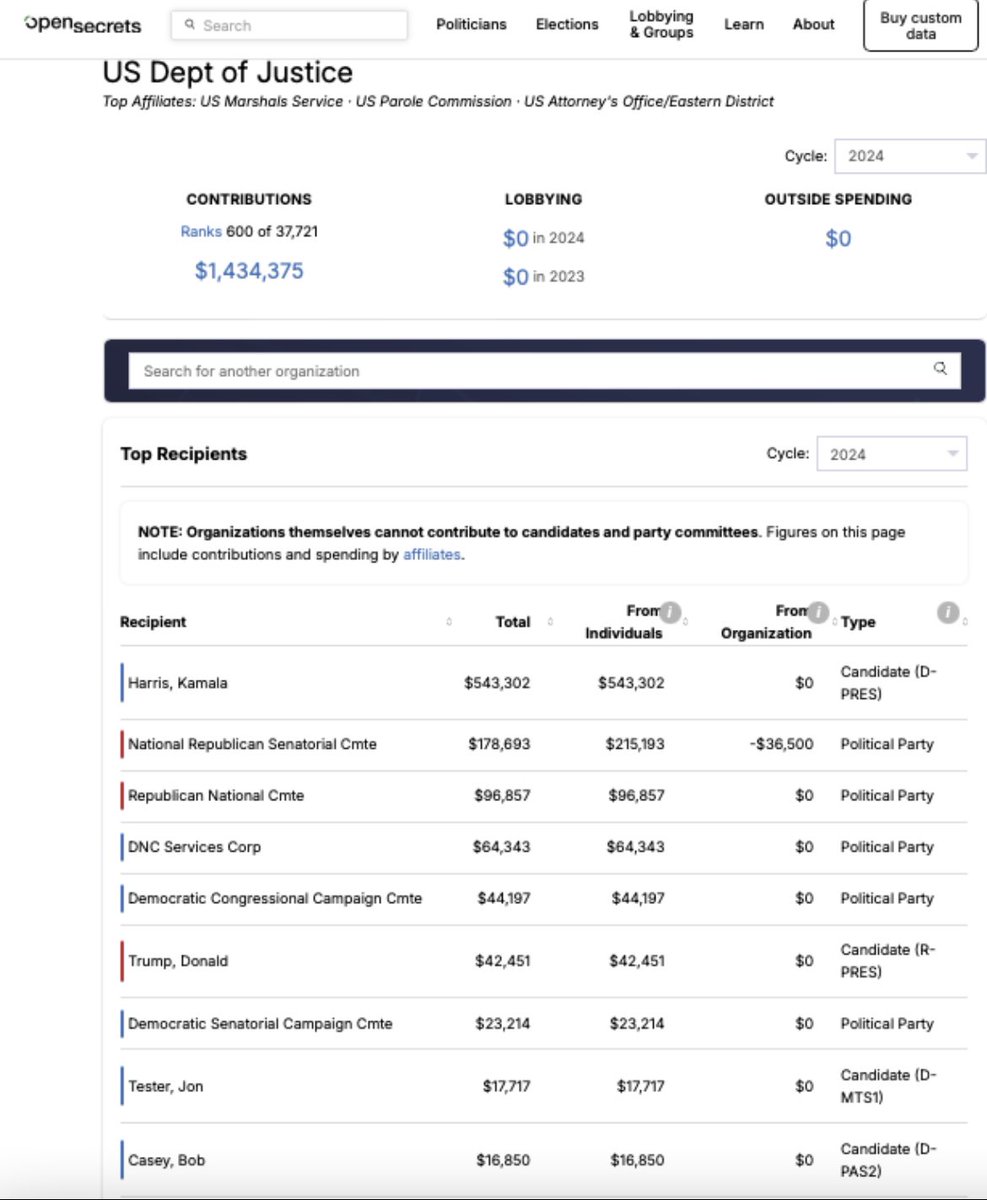 opensecrets Search Politicians Elections Lobbying & Groups Learn About Buy custom data

US Dept of Justice

Top Affiliates: US Marshals Service · US Parole Commission · US Attorney's Office/Eastern District

Cycle: 2024

CONTRIBUTIONS
Ranks 600 of 37,721
$1,434,375

LOBBYING
$0 in 2024
$0 in 2023

OUTSIDE SPENDING
$0

Search for another organization

Top Recipients

Cycle: 2024

NOTE: Organizations themselves cannot contribute to candidates and party committees. Figures on this page include contributions and spending by affiliates.

| Recipient | Total | From Individuals | From Organization | Type |
|---|---|---|---|---|
| Harris, Kamala | $543,302 | $543,302 | $0 | Candidate (D-PRES) |
| National Republican Senatorial Cmte | $178,693 | $215,193 | -$36,500 | Political Party |
| Republican National Cmte | $96,857 | $96,857 | $0 | Political Party |
| DNC Services Corp | $64,343 | $64,343 | $0 | Political Party |
| Democratic Congressional Campaign Cmte | $44,197 | $44,197 | $0 | Political Party |
| Trump, Donald | $42,451 | $42,451 | $0 | Candidate (R-PRES) |
| Democratic Senatorial Campaign Cmte | $23,214 | $23,214 | $0 | Political Party |
| Tester, Jon | $17,717 | $17,717 | $0 | Candidate (D-MTS1) |
| Casey, Bob | $16,850 | $16,850 | $0 | Candidate (D-PAS2) |